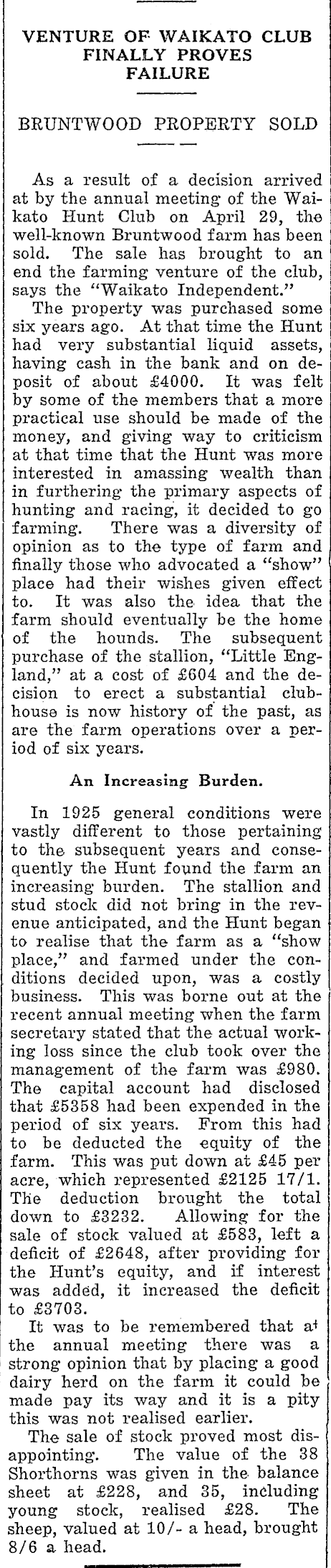 VENTURE OF WAIKATO CLUB FINALLY PROVES FAILURE

BRUNTWOOD PROPERTY SOLD

As a result of a decision arrived at by the annual meeting of the Waikato Hunt Club on April 29, the well-known Bruntwood farm has been sold. The sale has brought to an end the farming venture of the club, says the "Waikato Independent."

The property was purchased some six years ago. At that time the Hunt had very substantial liquid assets, having cash in the bank and on deposit of about £4000. It was felt by some of the members that a more practical use should be made of the money, and giving way to criticism at that time that the Hunt was more interested in amassing wealth than in furthering the primary aspects of hunting and racing, it decided to go farming. There was a diversity of opinion as to the type of farm and finally those who advocated a "show" place had their wishes given effect to. It was also the idea that the farm should eventually be the home of the hounds. The subsequent purchase of the stallion, "Little England," at a cost of £604 and the decision to erect a substantial clubhouse is now history of the past, as are the farm operations over a period of six years.

An Increasing Burden.

In 1925 general conditions were vastly different to those pertaining to the subsequent years and consequently the Hunt found the farm an increasing burden. The stallion and stud stock did not bring in the revenue anticipated, and the Hunt began to realise that the farm as a "show place," and farmed under the conditions decided upon, was a costly business. This was borne out at the recent annual meeting when the farm secretary stated that the actual working loss since the club took over the management of the farm was £980. The capital account had disclosed that £5358 had been expended in the period of six years. From this had to be deducted the equity of the farm. This was put down at £45 per acre, which represented £2125 17/1. The deduction brought the total down to £3232. Allowing for the sale of stock valued at £583, left a deficit of £2648, after providing for the Hunt's equity, and if interest was added, it increased the deficit to £3703.

It was to be remembered that at the annual meeting there was a strong opinion that by placing a good dairy herd on the farm it could be made pay its way and it is a pity this was not realised earlier.

The sale of stock proved most disappointing. The value of the 38 Shorthorns was given in the balance sheet at £228, and 35, including young stock, realised £28. The sheep, valued at 10/- a head, brought 8/6 a head.